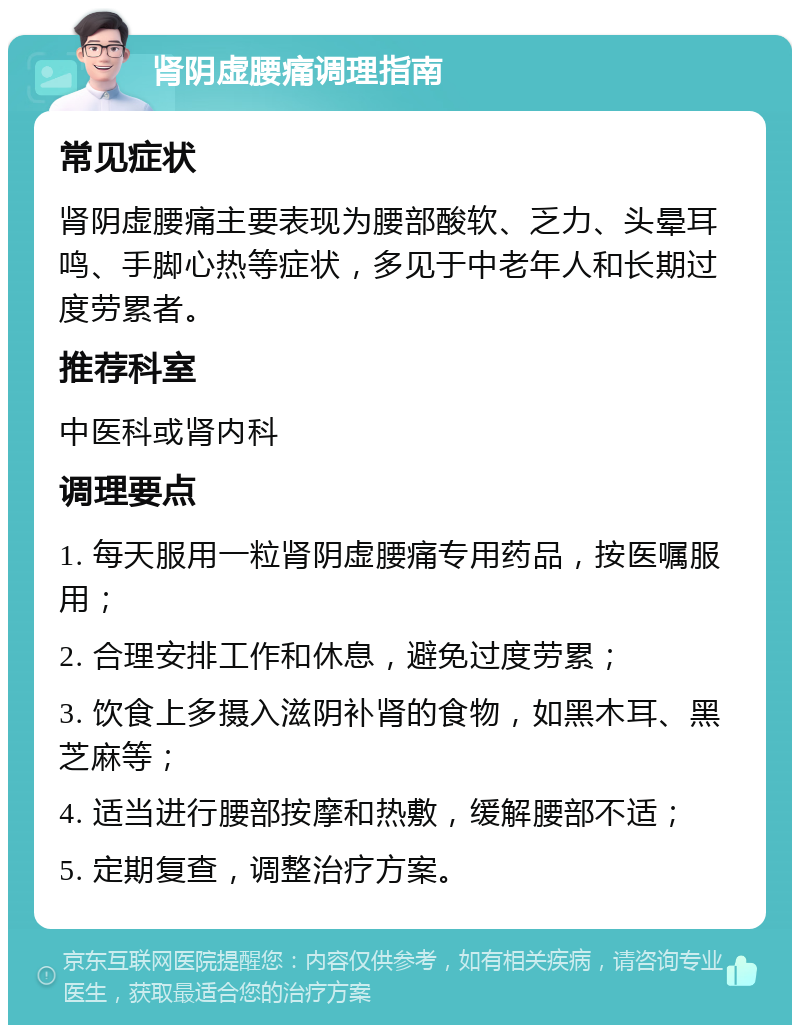 肾阴虚腰痛调理指南

常见症状

肾阴虚腰痛主要表现为腰部酸软、乏力、头晕耳鸣、手脚心热等症状，多见于中老年人和长期过度劳累者。

推荐科室

中医科或肾内科

调理要点

1. 每天服用一粒肾阴虚腰痛专用药品，按医嘱服用；

2. 合理安排工作和休息，避免过度劳累；

3. 饮食上多摄入滋阴补肾的食物，如黑木耳、黑芝麻等；

4. 适当进行腰部按摩和热敷，缓解腰部不适；

5. 定期复查，调整治疗方案。

京东互联网医院提醒您：内容仅供参考，如有相关疾病，请咨询专业医生，获取最适合您的治疗方案